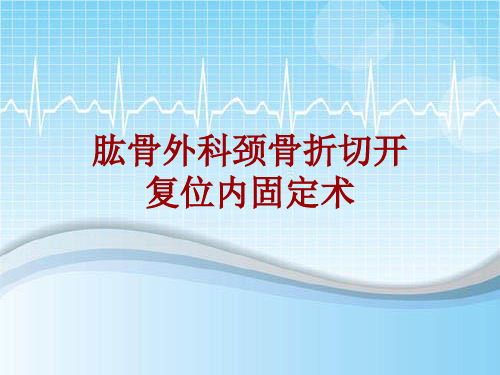 肱骨外科颈骨折切开复位内固定术